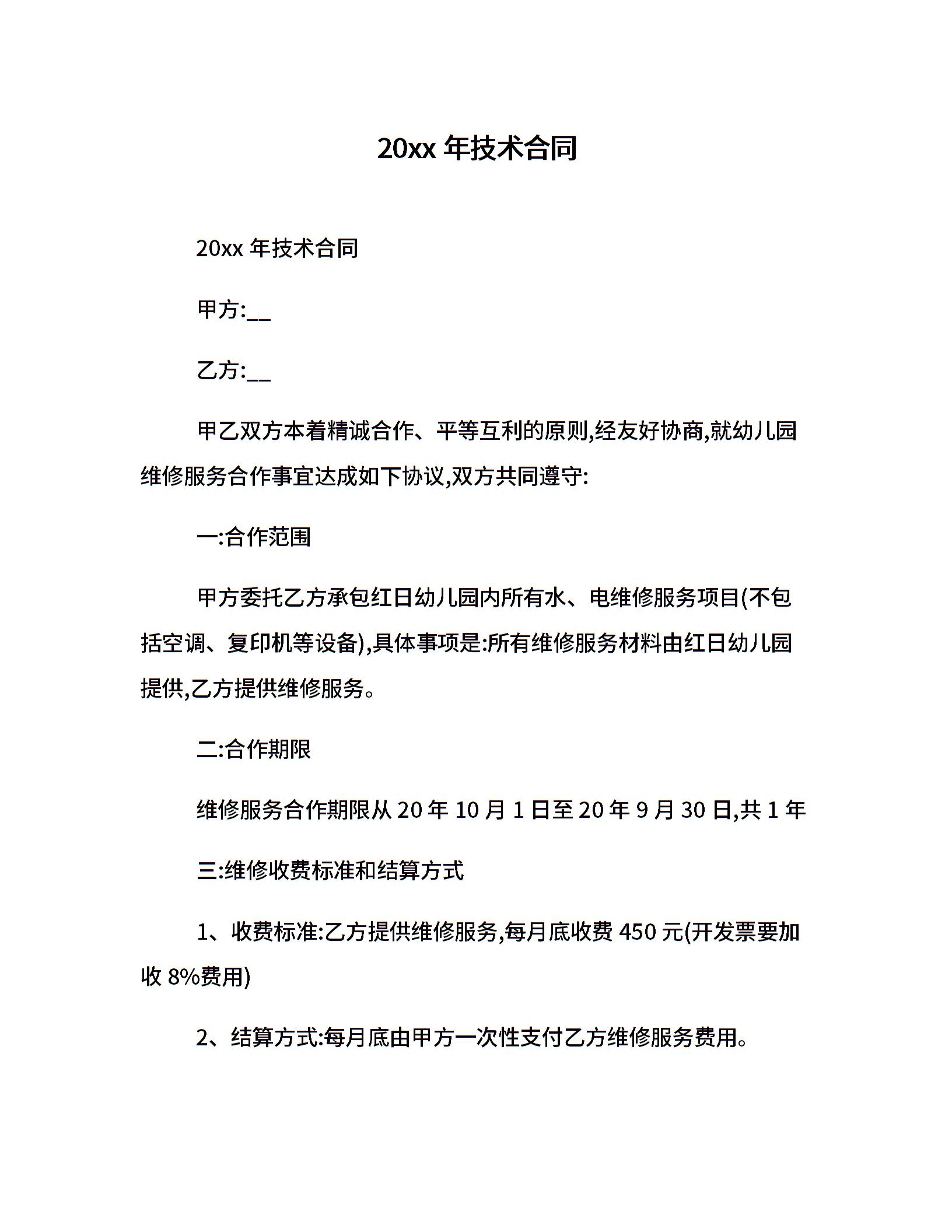 20xx 年技术合同

20xx 年技术合同

甲方:__

乙方:__

甲乙双方本着精诚合作、平等互利的原则,经友好协商,就幼儿园维修服务合作事宜达成如下协议,双方共同遵守:

一:合作范围

甲方委托乙方承包红日幼儿园内所有水、电维修服务项目(不包括空调、复印机等设备),具体事项是:所有维修服务材料由红日幼儿园提供,乙方提供维修服务。

二:合作期限

维修服务合作期限从 20 年 10 月 1 日至 20 年 9 月 30 日,共 1 年

三:维修收费标准和结算方式

1、收费标准:乙方提供维修服务,每月底收费 450 元(开发票要加收 8%费用)

2、结算方式:每月底由甲方一次性支付乙方维修服务费用。